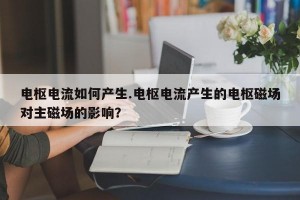 电枢电流如何产生.电枢电流产生的电枢磁场对主磁场的影响?